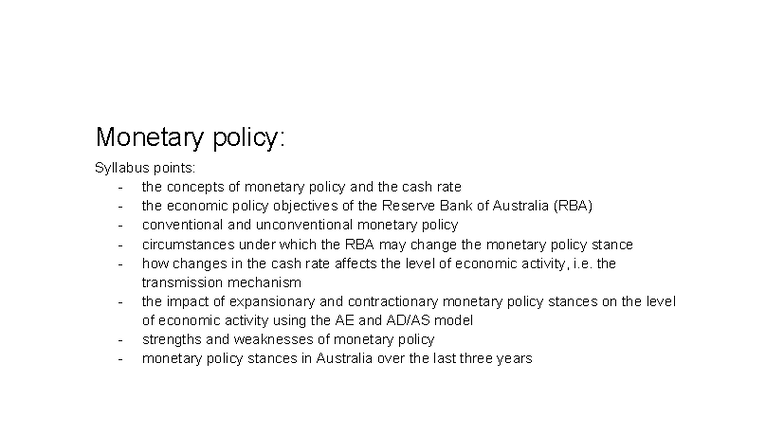 Monetary policy:

Syllabus points:

- the concepts of monetary policy and the cash rate
- the economic policy objectives of the Reserve Bank of Australia (RBA)
- conventional and unconventional monetary policy
- circumstances under which the RBA may change the monetary policy stance
- how changes in the cash rate affects the level of economic activity, i.e. the transmission mechanism
- the impact of expansionary and contractionary monetary policy stances on the level of economic activity using the AE and AD/AS model
- strengths and weaknesses of monetary policy
- monetary policy stances in Australia over the last three years